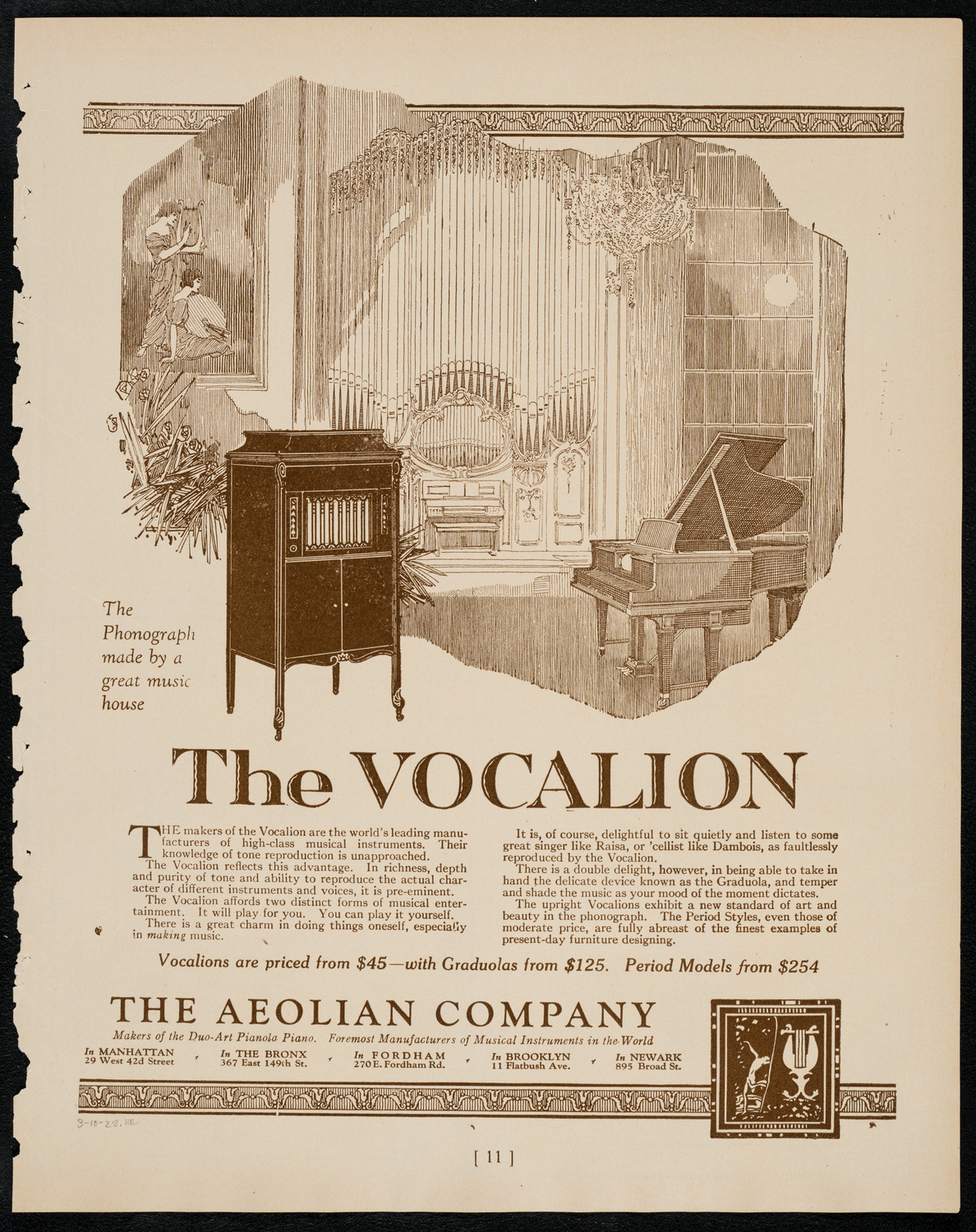 The Phonograph made by a great music house

The VOCALION

THE makers of the Vocalion are the world's leading manufacturers of high-class musical instruments. Their knowledge of tone reproduction is unapproached.

The Vocalion reflects this advantage. In richness, depth and purity of tone and ability to reproduce the actual character of different instruments and voices, it is pre-eminent.

The Vocalion affords two distinct forms of musical entertainment. It will play for you. You can play it yourself.

There is a great charm in doing things oneself, especially in making music.

It is, of course, delightful to sit quietly and listen to some great singer like Raisa, or 'cellist like Dambois, as faultlessly reproduced by the Vocalion.

There is a double delight, however, in being able to take in hand the delicate device known as the Graduola, and temper and shade the music as your mood of the moment dictates.

The upright Vocalions exhibit a new standard of art and beauty in the phonograph. The Period Styles, even those of moderate price, are fully abreast of the finest examples of present-day furniture designing.

Vocalions are priced from $45—with Graduolas from $125. Period Models from $254

THE AEOLIAN COMPANY

Makers of the Duo-Art Pianola Piano. Foremost Manufacturers of Musical Instruments in the World

In MANHATTAN
29 West 42d Street

In THE BRONX
367 East 149th St.

In FORDHAM
270 E. Fordham Rd.

In BROOKLYN
11 Flatbush Ave.

In NEWARK
895 Broad St.

3-10-22. HE

[ 11 ]